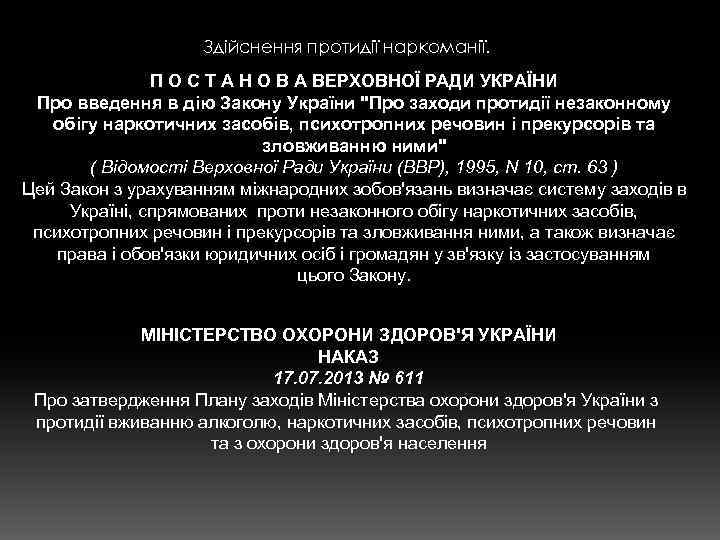 Здійснення протидії наркоманії.

П О С Т А Н О В А ВЕРХОВНОЇ РАДИ УКРАЇНИ
Про введення в дію Закону України "Про заходи протидії незаконному обігу наркотичних засобів, психотропних речовин і прекурсорів та зловживанню ними"
( Відомості Верховної Ради України (ВВР), 1995, N 10, ст. 63 )
Цей Закон з урахуванням міжнародних зобов'язань визначає систему заходів в Україні, спрямованих проти незаконного обігу наркотичних засобів, психотропних речовин і прекурсорів та зловживання ними, а також визначає права і обов'язки юридичних осіб і громадян у зв'язку із застосуванням цього Закону.

МІНІСТЕРСТВО ОХОРОНИ ЗДОРОВ'Я УКРАЇНИ
НАКАЗ
17.07.2013 № 611
Про затвердження Плану заходів Міністерства охорони здоров'я України з протидії вживанню алкоголю, наркотичних засобів, психотропних речовин та з охорони здоров'я населення